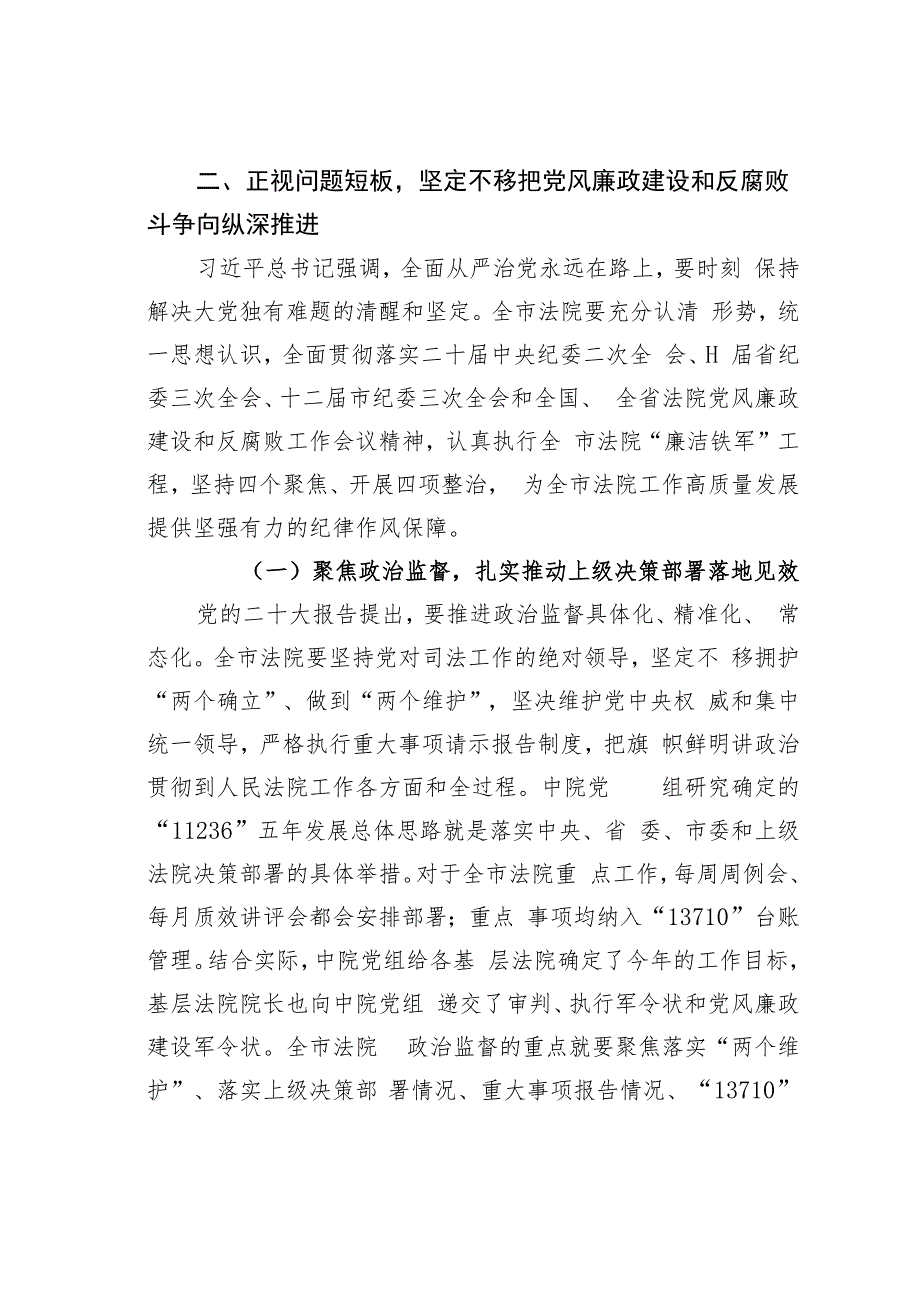 二、正视问题短板，坚定不移把党风廉政建设和反腐败斗争向纵深推进

习近平总书记强调，全面从严治党永远在路上，要时刻 保持解决大党独有难题的清醒和坚定。全市法院要充分认清 形势，统一思想认识，全面贯彻落实二十届中央纪委二次全 会、H 届省纪委三次全会、十二届市纪委三次全会和全国、 全省法院党风廉政建设和反腐败工作会议精神，认真执行全 市法院“廉洁铁军”工程，坚持四个聚焦、开展四项整治， 为全市法院工作高质量发展提供坚强有力的纪律作风保障。

（一）聚焦政治监督，扎实推动上级决策部署落地见效

党的二十大报告提出，要推进政治监督具体化、精准化、 常态化。全市法院要坚持党对司法工作的绝对领导，坚定不 移拥护“两个确立”、做到“两个维护”，坚决维护党中央权 威和集中统一领导，严格执行重大事项请示报告制度，把旗 帜鲜明讲政治贯彻到人民法院工作各方面和全过程。中院党 组研究确定的“11236”五年发展总体思路就是落实中央、省 委、市委和上级法院决策部署的具体举措。对于全市法院重 点工作，每周周例会、每月质效讲评会都会安排部署；重点 事项均纳入“13710”台账管理。结合实际，中院党组给各基 层法院确定了今年的工作目标，基层法院院长也向中院党组 递交了审判、执行军令状和党风廉政建设军令状。全市法院 政治监督的重点就要聚焦落实“两个维护”、落实上级决策部 署情况、重大事项报告情况、“13710”